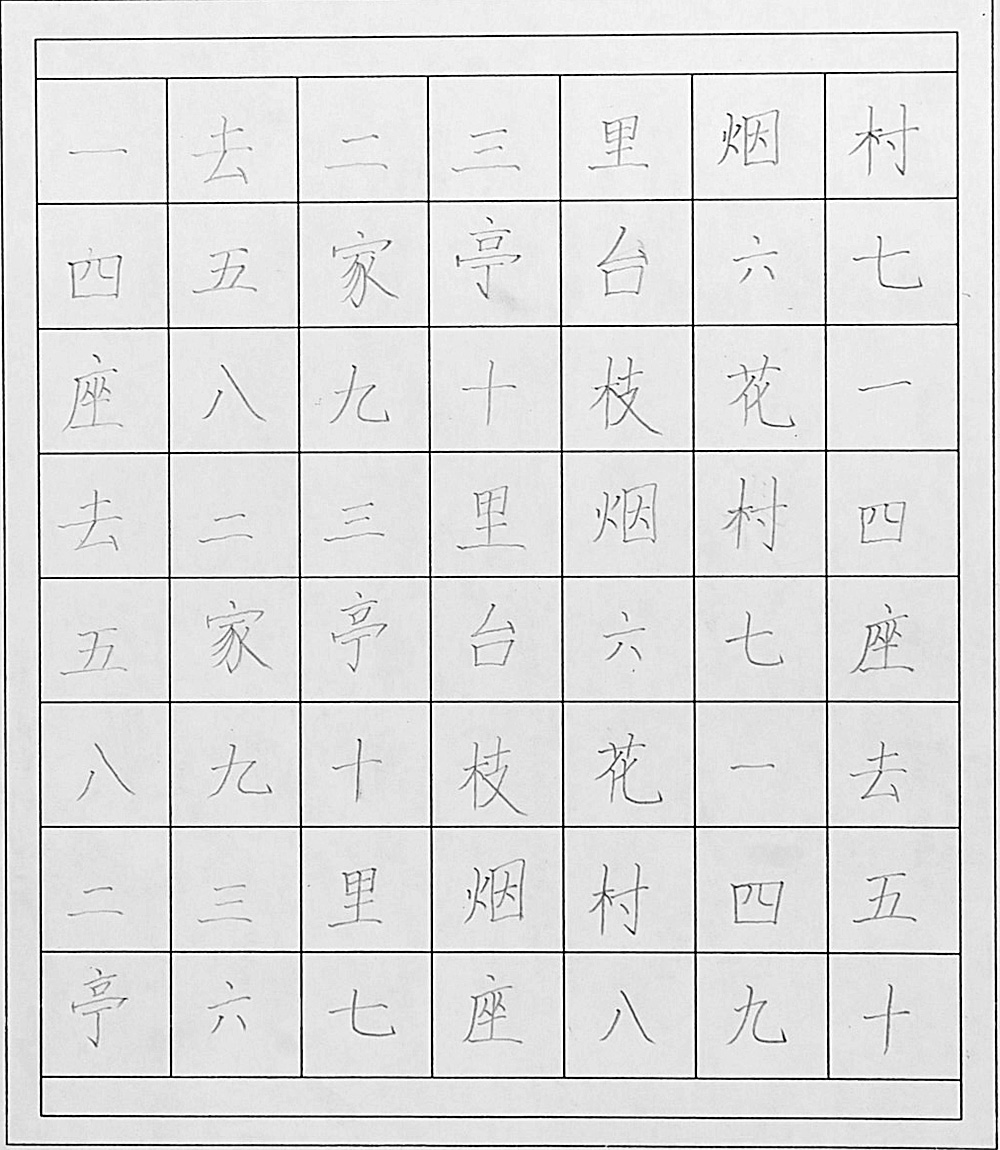 一去二三里烟村
四五家亭台六七
座八九十枝花一
去二三里烟村四
五家亭台六七座
八九十枝花一去
二三里烟村四五
亭六七座八九十